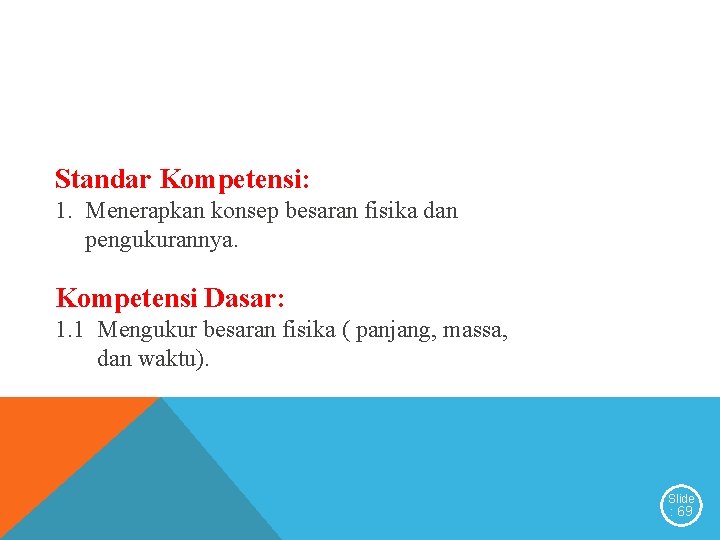 Standar Kompetensi:
1. Menerapkan konsep besaran fisika dan pengukurannya.

Kompetensi Dasar:
1.1 Mengukur besaran fisika ( panjang, massa, dan waktu).

Slide : 69